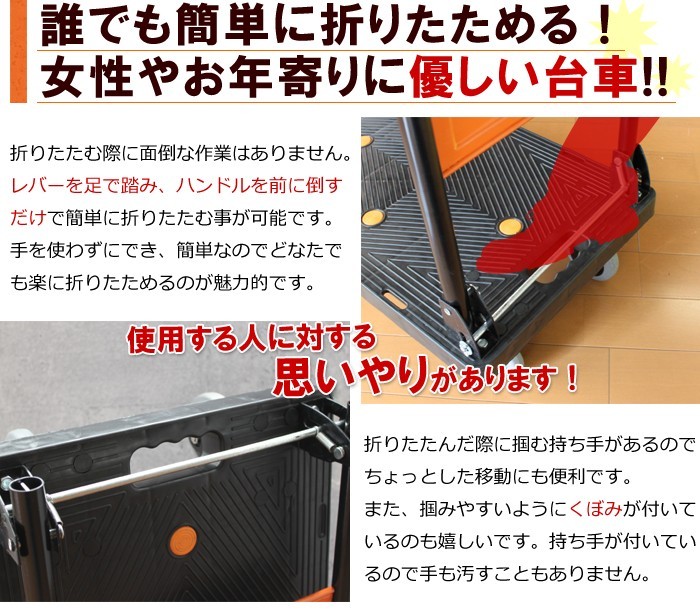 誰でも簡単に折りたためる！
女性やお年寄りに優しい台車!!

折りたたむ際に面倒な作業はありません。レバーを足で踏み、ハンドルを前に倒すだけで簡単に折りたたむ事が可能です。手を使わずにでき、簡単なのでどなたでも楽に折りたためるのが魅力的です。

使用する人に対する
思いやりがあります！

折りたたんだ際に掴む持ち手があるのでちょっとした移動にも便利です。
また、掴みやすいようにくぼみが付いているのも嬉しいです。持ち手が付いているので手も汚すこともありません。